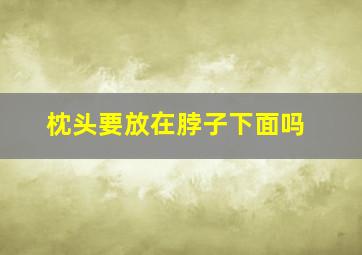 枕头要放在脖子下面吗